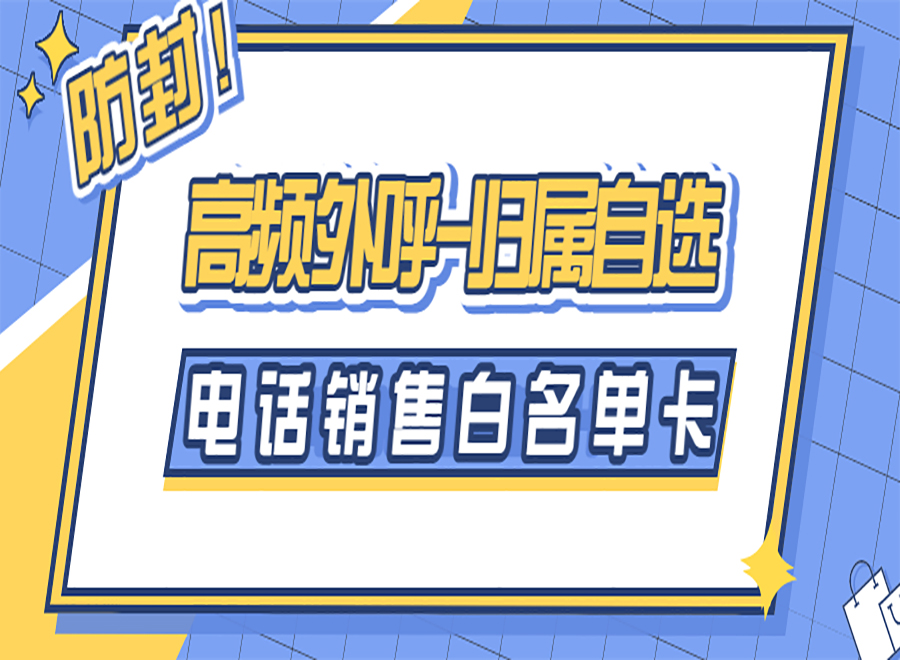 防封！

高频外呼-归属自选

电话销售白名单卡